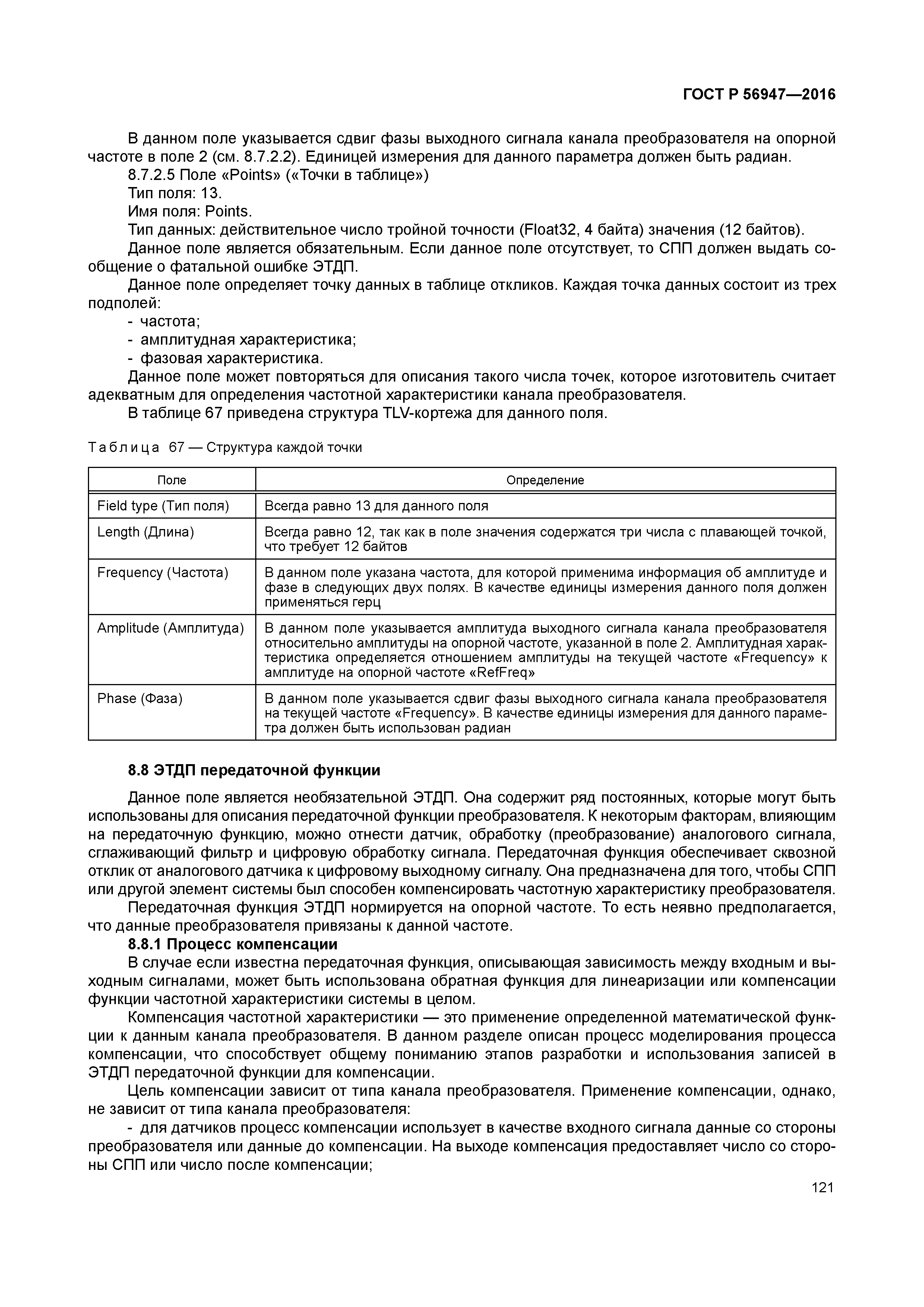 ГОСТ Р 56947—2016

В данном поле указывается сдвиг фазы выходного сигнала канала преобразователя на опорной частоте в поле 2 (см. 8.7.2.2). Единицей измерения для данного параметра должен быть радиан.

8.7.2.5 Поле «Points» («Точки в таблице»)

Тип поля: 13.

Имя поля: Points.

Тип данных: действительное число тройной точности (Float32, 4 байта) значения (12 байтов).

Данное поле является обязательным. Если данное поле отсутствует, то СПП должен выдать сообщение о фатальной ошибке ЭТДП.

Данное поле определяет точку данных в таблице откликов. Каждая точка данных состоит из трех подполей:

- частота;
- амплитудная характеристика;
- фазовая характеристика.

Данное поле может повторяться для описания такого числа точек, которое изготовитель считает адекватным для определения частотной характеристики канала преобразователя.

В таблице 67 приведена структура TLV-кортежа для данного поля.

Таблица 67 — Структура каждой точки

| Поле | Определение |
|---|---|
| Field type (Тип поля) | Всегда равно 13 для данного поля |
| Length (Длина) | Всегда равно 12, так как в поле значения содержатся три числа с плавающей точкой, что требует 12 байтов |
| Frequency (Частота) | В данном поле указана частота, для которой применима информация об амплитуде и фазе в следующих двух полях. В качестве единицы измерения данного поля должен применяться герц |
| Amplitude (Амплитуда) | В данном поле указывается амплитуда выходного сигнала канала преобразователя относительно амплитуды на опорной частоте, указанной в поле 2. Амплитудная характеристика определяется отношением амплитуды на текущей частоте «Frequency» к амплитуде на опорной частоте «RefFreq» |
| Phase (Фаза) | В данном поле указывается сдвиг фазы выходного сигнала канала преобразователя на текущей частоте «Frequency». В качестве единицы измерения для данного параметра должен быть использован радиан |

8.8 ЭТДП передаточной функции

Данное поле является необязательной ЭТДП. Она содержит ряд постоянных, которые могут быть использованы для описания передаточной функции преобразователя. К некоторым факторам, влияющим на передаточную функцию, можно отнести датчик, обработку (преобразование) аналогового сигнала, сглаживающий фильтр и цифровую обработку сигнала. Передаточная функция обеспечивает сквозной отклик от аналогового датчика к цифровому выходному сигналу. Она предназначена для того, чтобы СПП или другой элемент системы был способен компенсировать частотную характеристику преобразователя.

Передаточная функция ЭТДП нормируется на опорной частоте. То есть неявно предполагается, что данные преобразователя привязаны к данной частоте.

8.8.1 Процесс компенсации

В случае если известна передаточная функция, описывающая зависимость между входным и выходным сигналами, может быть использована обратная функция для линеаризации или компенсации функции частотной характеристики системы в целом.

Компенсация частотной характеристики — это применение определенной математической функции к данным канала преобразователя. В данном разделе описан процесс моделирования процесса компенсации, что способствует общему пониманию этапов разработки и использования записей в ЭТДП передаточной функции для компенсации.

Цель компенсации зависит от типа канала преобразователя. Применение компенсации, однако, не зависит от типа канала преобразователя:

- для датчиков процесс компенсации использует в качестве входного сигнала данные со стороны преобразователя или данные до компенсации. На выходе компенсация предоставляет число со стороны СПП или число после компенсации;

121